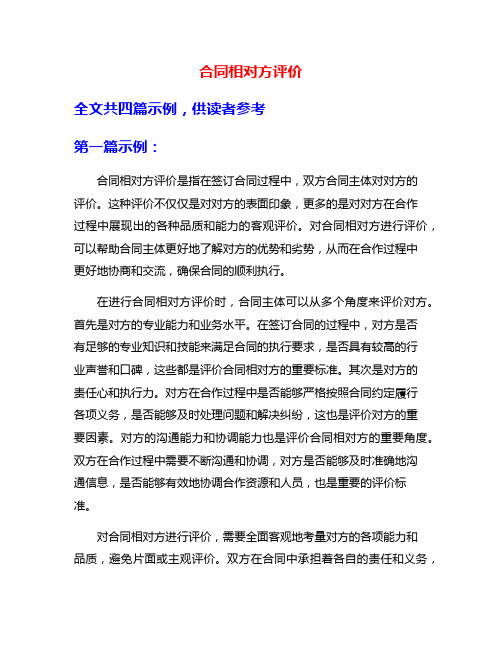 合同相对方评价

全文共四篇示例，供读者参考

第一篇示例：

合同相对方评价是指在签订合同过程中，双方合同主体对对方的评价。这种评价不仅仅是对对方的表面印象，更多的是对对方在合作过程中展现出的各种品质和能力的客观评价。对合同相对方进行评价，可以帮助合同主体更好地了解对方的优势和劣势，从而在合作过程中更好地协商和交流，确保合同的顺利执行。

在进行合同相对方评价时，合同主体可以从多个角度来评价对方。首先是对方的专业能力和业务水平。在签订合同的过程中，对方是否有足够的专业知识和技能来满足合同的执行要求，是否具有较高的行业声誉和口碑，这些都是评价合同相对方的重要标准。其次是对方的责任心和执行力。对方在合作过程中是否能够严格按照合同约定履行各项义务，是否能够及时处理问题和解决纠纷，这也是评价对方的重要因素。对方的沟通能力和协调能力也是评价合同相对方的重要角度。双方在合作过程中需要不断沟通和协调，对方是否能够及时准确地沟通信息，是否能够有效地协调合作资源和人员，也是重要的评价标准。

对合同相对方进行评价，需要全面客观地考量对方的各项能力和品质，避免片面或主观评价。双方在合同中承担着各自的责任和义务，